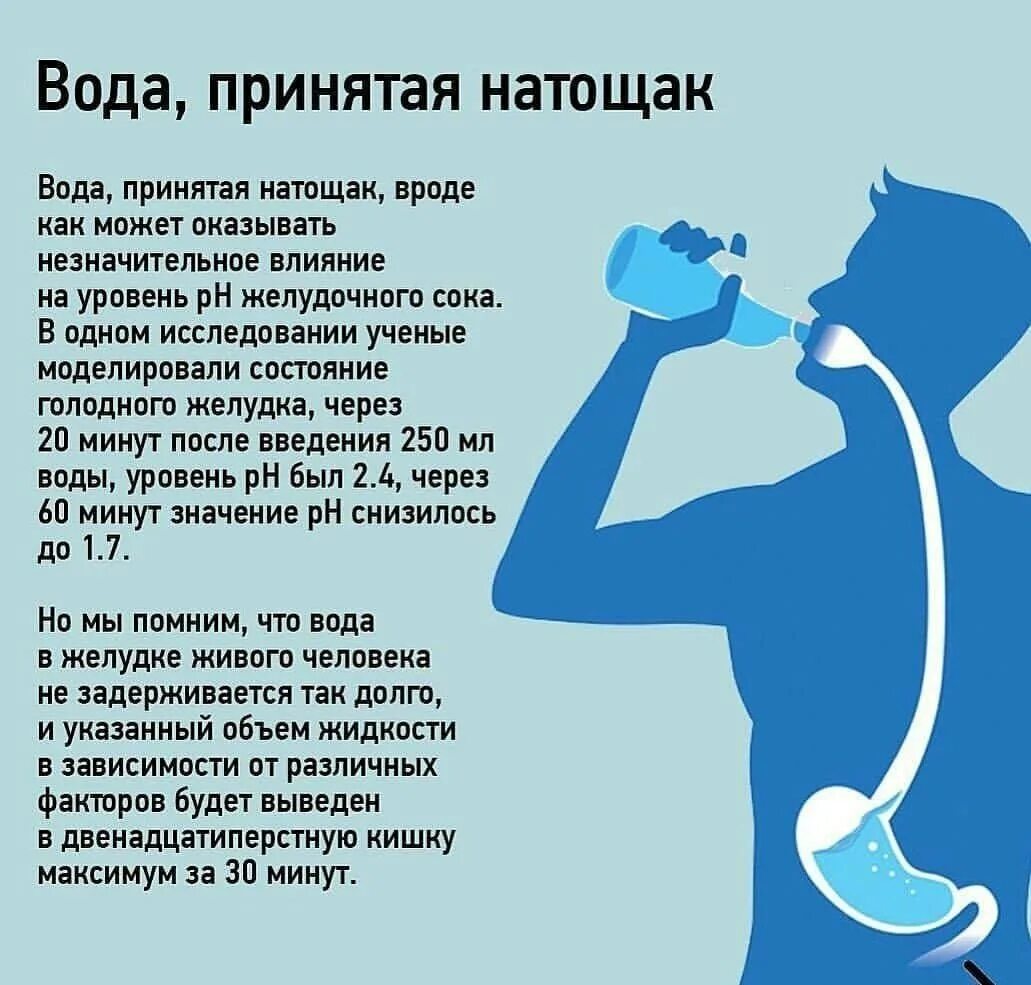 Вода, принятая натощак

Вода, принятая натощак, вроде как может оказывать незначительное влияние на уровень pH желудочного сока. В одном исследовании ученые моделировали состояние голодного желудка, через 20 минут после введения 250 мл воды, уровень pH был 2.4, через 60 минут значение pH снизилось до 1.7.

Но мы помним, что вода в желудке живого человека не задерживается так долго, и указанный объем жидкости в зависимости от различных факторов будет выведен в двенадцатиперстную кишку максимум за 30 минут.